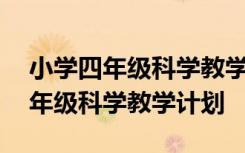 小学四年级科学教学
年级科学教学计划